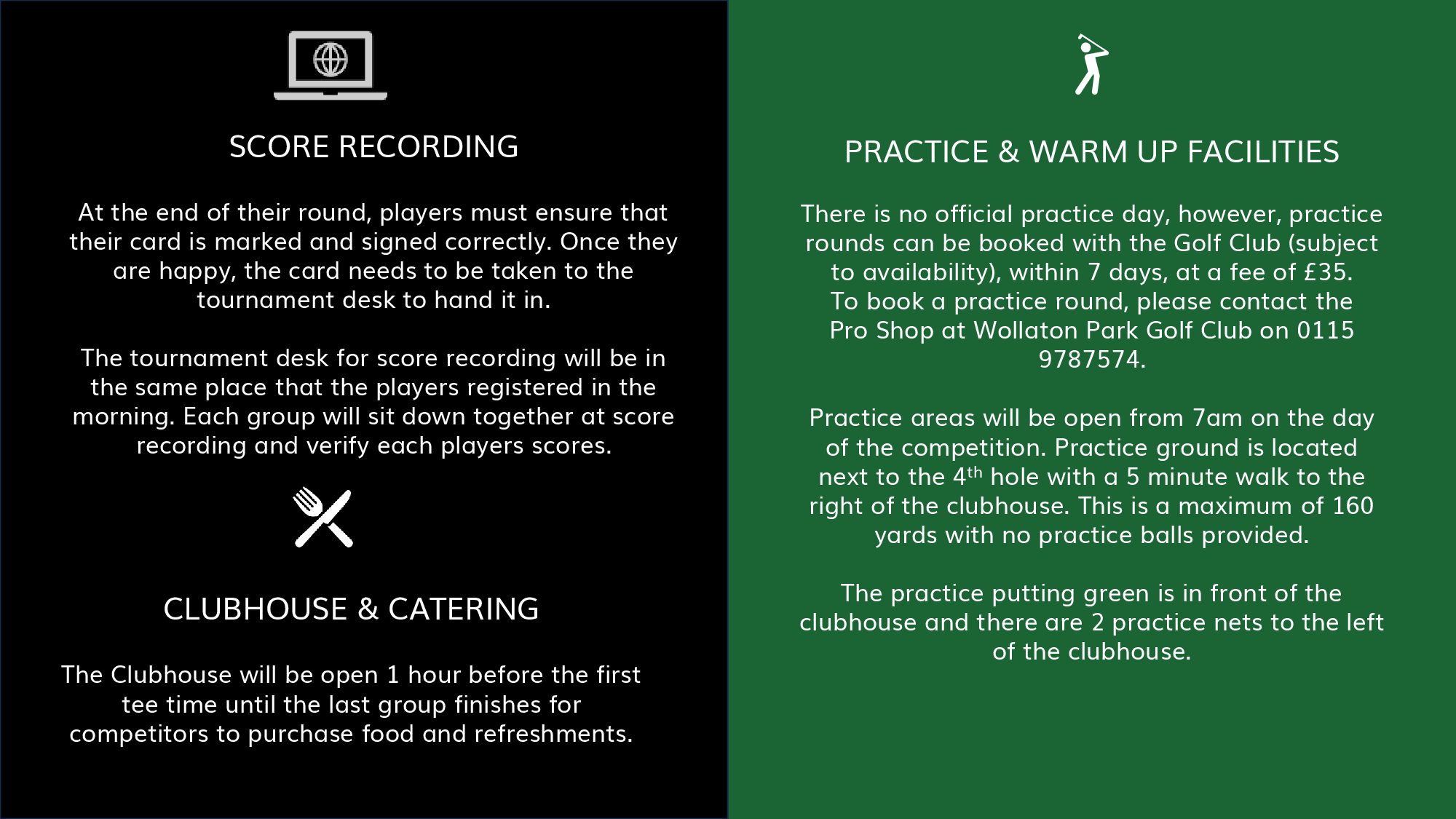 SCORE RECORDING

At the end of their round, players must ensure that their card is marked and signed correctly. Once they are happy, the card needs to be taken to the tournament desk to hand it in.

The tournament desk for score recording will be in the same place that the players registered in the morning. Each group will sit down together at score recording and verify each players scores.

CLUBHOUSE & CATERING

The Clubhouse will be open 1 hour before the first tee time until the last group finishes for competitors to purchase food and refreshments.

PRACTICE & WARM UP FACILITIES

There is no official practice day, however, practice rounds can be booked with the Golf Club (subject to availability), within 7 days, at a fee of £35. To book a practice round, please contact the Pro Shop at Wollaton Park Golf Club on 0115 9787574.

Practice areas will be open from 7am on the day of the competition. Practice ground is located next to the 4th hole with a 5 minute walk to the right of the clubhouse. This is a maximum of 160 yards with no practice balls provided.

The practice putting green is in front of the clubhouse and there are 2 practice nets to the left of the clubhouse.